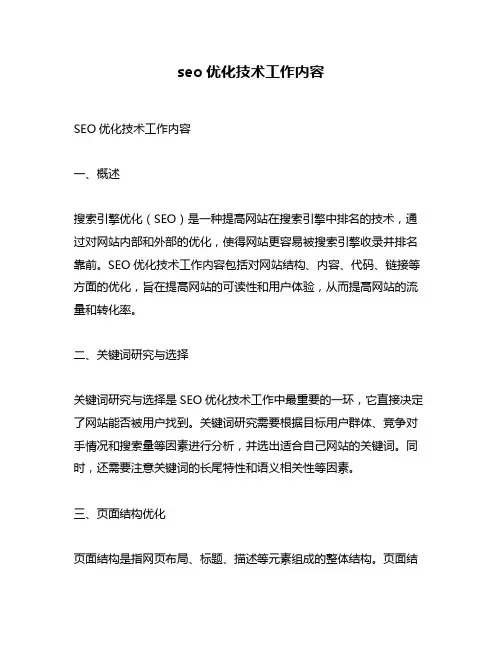 seo 优化技术工作内容

SEO 优化技术工作内容

一、概述

搜索引擎优化（SEO）是一种提高网站在搜索引擎中排名的技术，通过对网站内部和外部的优化，使得网站更容易被搜索引擎收录并排名靠前。SEO 优化技术工作内容包括对网站结构、内容、代码、链接等方面的优化，旨在提高网站的可读性和用户体验，从而提高网站的流量和转化率。

二、关键词研究与选择

关键词研究与选择是 SEO 优化技术工作中最重要的一环，它直接决定了网站能否被用户找到。关键词研究需要根据目标用户群体、竞争对手情况和搜索量等因素进行分析，并选出适合自己网站的关键词。同时，还需要注意关键词的长尾特性和语义相关性等因素。

三、页面结构优化

页面结构是指网页布局、标题、描述等元素组成的整体结构。页面结